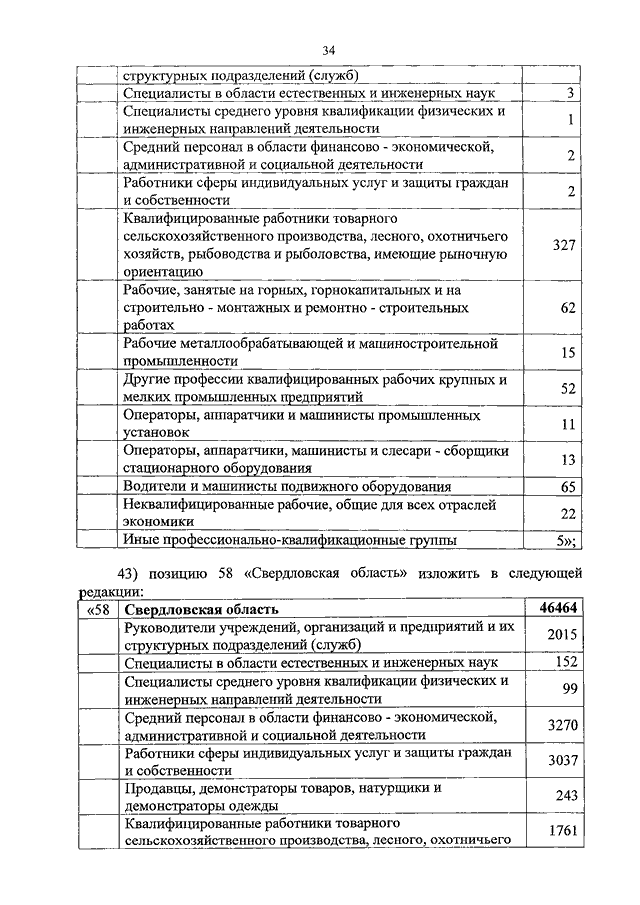 34

| | | |
|---|---|---|
| | структурных подразделений (служб) | |
| | Специалисты в области естественных и инженерных наук | 3 |
| | Специалисты среднего уровня квалификации физических и инженерных направлений деятельности | 1 |
| | Средний персонал в области финансово - экономической, административной и социальной деятельности | 2 |
| | Работники сферы индивидуальных услуг и защиты граждан и собственности | 2 |
| | Квалифицированные работники товарного сельскохозяйственного производства, лесного, охотничьего хозяйств, рыбоводства и рыболовства, имеющие рыночную ориентацию | 327 |
| | Рабочие, занятые на горных, горнокапитальных и на строительно - монтажных и ремонтно - строительных работах | 62 |
| | Рабочие металлообрабатывающей и машиностроительной промышленности | 15 |
| | Другие профессии квалифицированных рабочих крупных и мелких промышленных предприятий | 52 |
| | Операторы, аппаратчики и машинисты промышленных установок | 11 |
| | Операторы, аппаратчики, машинисты и слесари - сборщики стационарного оборудования | 13 |
| | Водители и машинисты подвижного оборудования | 65 |
| | Неквалифицированные рабочие, общие для всех отраслей экономики | 22 |
| | Иные профессионально-квалификационные группы | 5»; |

43) позицию 58 «Свердловская область» изложить в следующей редакции:

| | | |
|---|---|---|
| «58 | **Свердловская область** | **46464** |
| | Руководители учреждений, организаций и предприятий и их структурных подразделений (служб) | 2015 |
| | Специалисты в области естественных и инженерных наук | 152 |
| | Специалисты среднего уровня квалификации физических и инженерных направлений деятельности | 99 |
| | Средний персонал в области финансово - экономической, административной и социальной деятельности | 3270 |
| | Работники сферы индивидуальных услуг и защиты граждан и собственности | 3037 |
| | Продавцы, демонстраторы товаров, натурщики и демонстраторы одежды | 243 |
| | Квалифицированные работники товарного сельскохозяйственного производства, лесного, охотничьего | 1761 |